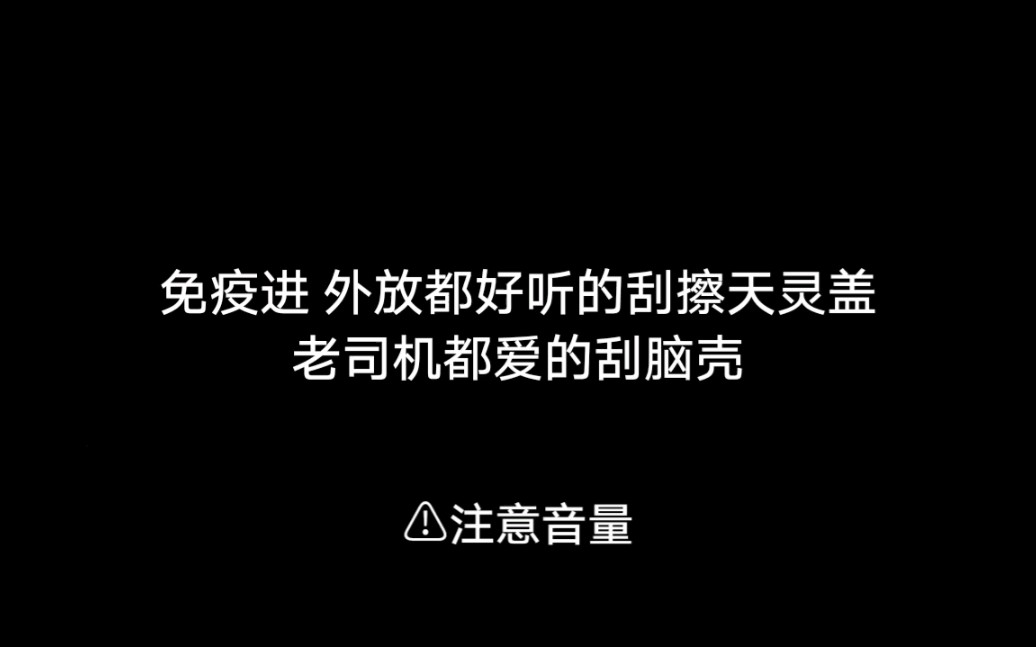 免疫进 外放都好听的刮擦天灵盖
老司机都爱的刮脑壳

⚠注意音量